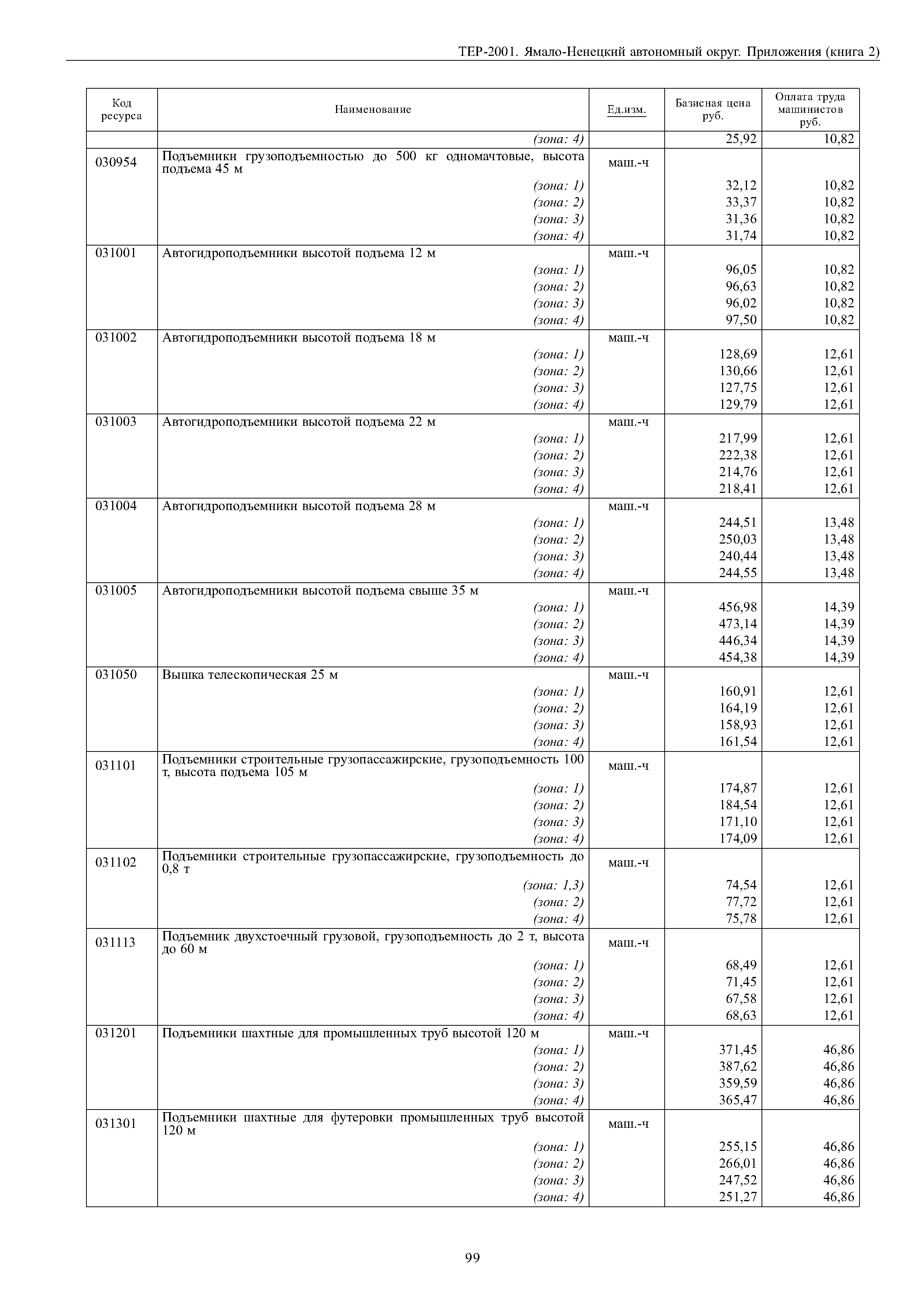 ТЕР-2001. Ямало-Ненецкий автономный округ. Приложения (книга 2)

| Код ресурса | Наименование | Ед.изм. | Базисная цена руб. | Оплата труда машинистов руб. |
|---|---|---|---|---|
| | (зона: 4) | | 25,92 | 10,82 |
| 030954 | Подъемники грузоподъемностью до 500 кг одномачтовые, высота подъема 45 м | маш.-ч | | |
| | (зона: 1) | | 32,12 | 10,82 |
| | (зона: 2) | | 33,37 | 10,82 |
| | (зона: 3) | | 31,36 | 10,82 |
| | (зона: 4) | | 31,74 | 10,82 |
| 031001 | Автогидроподъемники высотой подъема 12 м | маш.-ч | | |
| | (зона: 1) | | 96,05 | 10,82 |
| | (зона: 2) | | 96,63 | 10,82 |
| | (зона: 3) | | 96,02 | 10,82 |
| | (зона: 4) | | 97,50 | 10,82 |
| 031002 | Автогидроподъемники высотой подъема 18 м | маш.-ч | | |
| | (зона: 1) | | 128,69 | 12,61 |
| | (зона: 2) | | 130,66 | 12,61 |
| | (зона: 3) | | 127,75 | 12,61 |
| | (зона: 4) | | 129,79 | 12,61 |
| 031003 | Автогидроподъемники высотой подъема 22 м | маш.-ч | | |
| | (зона: 1) | | 217,99 | 12,61 |
| | (зона: 2) | | 222,38 | 12,61 |
| | (зона: 3) | | 214,76 | 12,61 |
| | (зона: 4) | | 218,41 | 12,61 |
| 031004 | Автогидроподъемники высотой подъема 28 м | маш.-ч | | |
| | (зона: 1) | | 244,51 | 13,48 |
| | (зона: 2) | | 250,03 | 13,48 |
| | (зона: 3) | | 240,44 | 13,48 |
| | (зона: 4) | | 244,55 | 13,48 |
| 031005 | Автогидроподъемники высотой подъема свыше 35 м | маш.-ч | | |
| | (зона: 1) | | 456,98 | 14,39 |
| | (зона: 2) | | 473,14 | 14,39 |
| | (зона: 3) | | 446,34 | 14,39 |
| | (зона: 4) | | 454,38 | 14,39 |
| 031050 | Вышка телескопическая 25 м | маш.-ч | | |
| | (зона: 1) | | 160,91 | 12,61 |
| | (зона: 2) | | 164,19 | 12,61 |
| | (зона: 3) | | 158,93 | 12,61 |
| | (зона: 4) | | 161,54 | 12,61 |
| 031101 | Подъемники строительные грузопассажирские, грузоподъемность 100 т, высота подъема 105 м | маш.-ч | | |
| | (зона: 1) | | 174,87 | 12,61 |
| | (зона: 2) | | 184,54 | 12,61 |
| | (зона: 3) | | 171,10 | 12,61 |
| | (зона: 4) | | 174,09 | 12,61 |
| 031102 | Подъемники строительные грузопассажирские, грузоподъемность до 0,8 т | маш.-ч | | |
| | (зона: 1,3) | | 74,54 | 12,61 |
| | (зона: 2) | | 77,72 | 12,61 |
| | (зона: 4) | | 75,78 | 12,61 |
| 031113 | Подъемник двухстоечный грузовой, грузоподъемность до 2 т, высота до 60 м | маш.-ч | | |
| | (зона: 1) | | 68,49 | 12,61 |
| | (зона: 2) | | 71,45 | 12,61 |
| | (зона: 3) | | 67,58 | 12,61 |
| | (зона: 4) | | 68,63 | 12,61 |
| 031201 | Подъемники шахтные для промышленных труб высотой 120 м | маш.-ч | | |
| | (зона: 1) | | 371,45 | 46,86 |
| | (зона: 2) | | 387,62 | 46,86 |
| | (зона: 3) | | 359,59 | 46,86 |
| | (зона: 4) | | 365,47 | 46,86 |
| 031301 | Подъемники шахтные для футеровки промышленных труб высотой 120 м | маш.-ч | | |
| | (зона: 1) | | 255,15 | 46,86 |
| | (зона: 2) | | 266,01 | 46,86 |
| | (зона: 3) | | 247,52 | 46,86 |
| | (зона: 4) | | 251,27 | 46,86 |

99